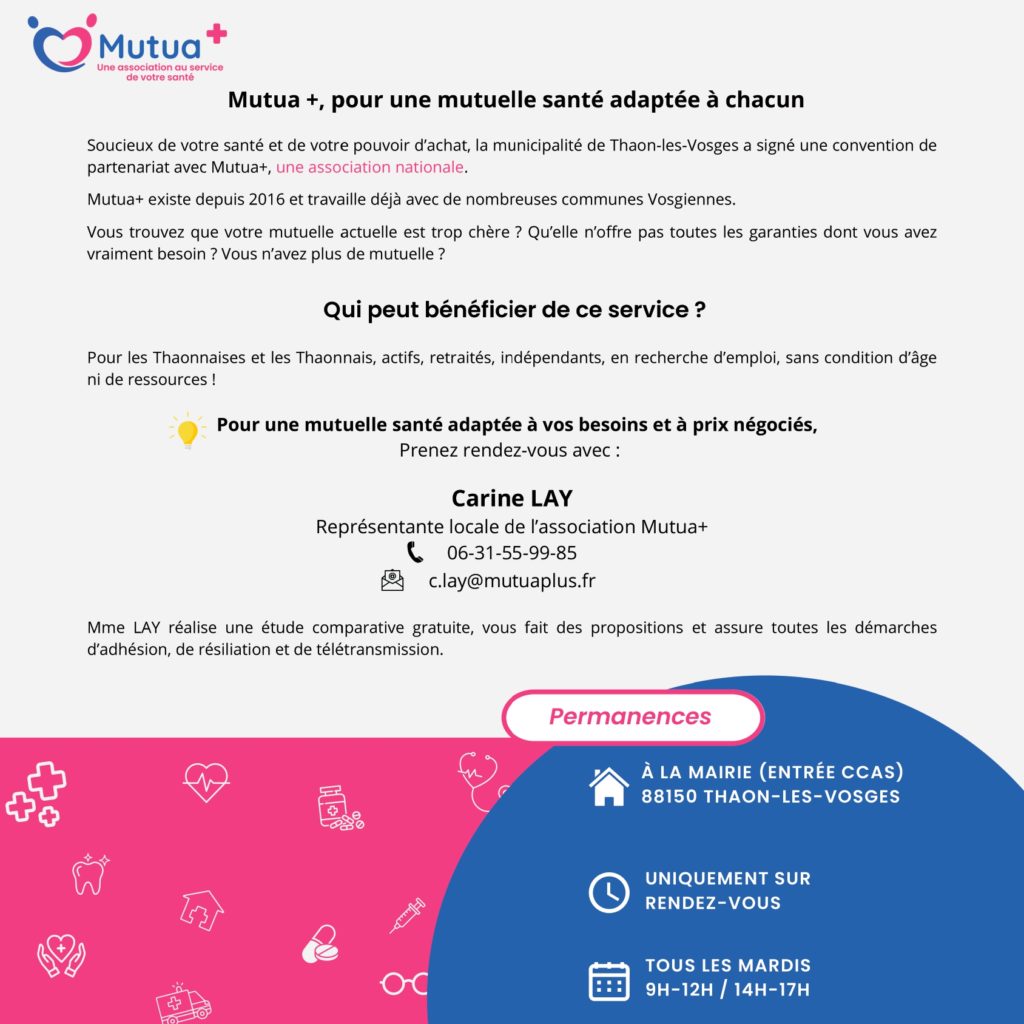 Mutua+
Une association au service de votre santé

Mutua +, pour une mutuelle santé adaptée à chacun

Soucieux de votre santé et de votre pouvoir d'achat, la municipalité de Thaon-les-Vosges a signé une convention de partenariat avec Mutua+, une association nationale.

Mutua+ existe depuis 2016 et travaille déjà avec de nombreuses communes Vosgiennes.

Vous trouvez que votre mutuelle actuelle est trop chère ? Qu'elle n'offre pas toutes les garanties dont vous avez vraiment besoin ? Vous n'avez plus de mutuelle ?

Qui peut bénéficier de ce service ?

Pour les Thaonnaises et les Thaonnais, actifs, retraités, indépendants, en recherche d'emploi, sans condition d'âge ni de ressources !

Pour une mutuelle santé adaptée à vos besoins et à prix négociés,
Prenez rendez-vous avec :

Carine LAY
Représentante locale de l'association Mutua+
06-31-55-99-85
c.lay@mutuaplus.fr

Mme LAY réalise une étude comparative gratuite, vous fait des propositions et assure toutes les démarches d'adhésion, de résiliation et de télétransmission.

Permanences

À LA MAIRIE (ENTRÉE CCAS)
88150 THAON-LES-VOSGES

UNIQUEMENT SUR RENDEZ-VOUS

TOUS LES MARDIS
9H-12H / 14H-17H